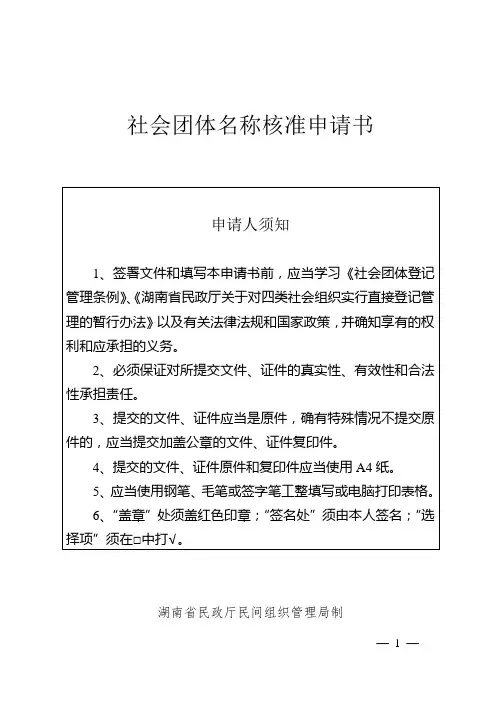 社会团体名称核准申请书

申请人须知

1、签署文件和填写本申请书前，应当学习《社会团体登记管理条例》、《湖南省民政厅关于对四类社会组织实行直接登记管理的暂行办法》以及有关法律法规和国家政策，并确知享有的权利和应承担的义务。

2、必须保证对所提交文件、证件的真实性、有效性和合法性承担责任。

3、提交的文件、证件应当是原件，确有特殊情况不提交原件的，应当提交加盖公章的文件、证件复印件。

4、提交的文件、证件原件和复印件应当使用 A4 纸。

5、应当使用钢笔、毛笔或签字笔工整填写或电脑打印表格。

6、“盖章”处须盖红色印章；“签名处”须由本人签名；“选择项”须在□中打√。

湖南省民政厅民间组织管理局制

— 1 —